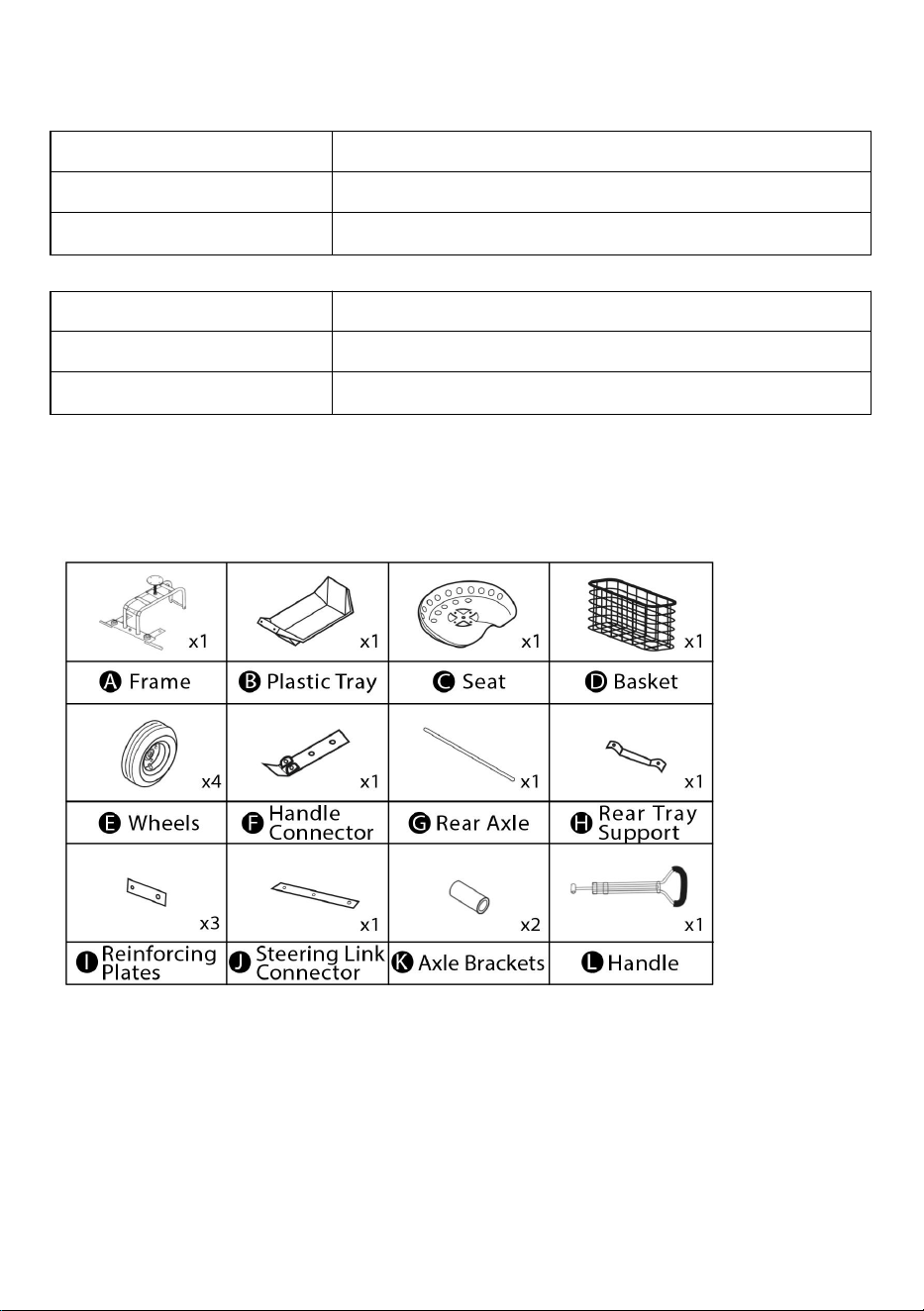 | x1 | x1 | x1 | x1 |
|---|---|---|---|
| A Frame | B Plastic Tray | C Seat | D Basket |
| x4 | x1 | x1 | x1 |
| E Wheels | F Handle Connector | G Rear Axle | H Rear Tray Support |
| x3 | x1 | x2 | x1 |
| I Reinforcing Plates | J Steering Link Connector | K Axle Brackets | L Handle |